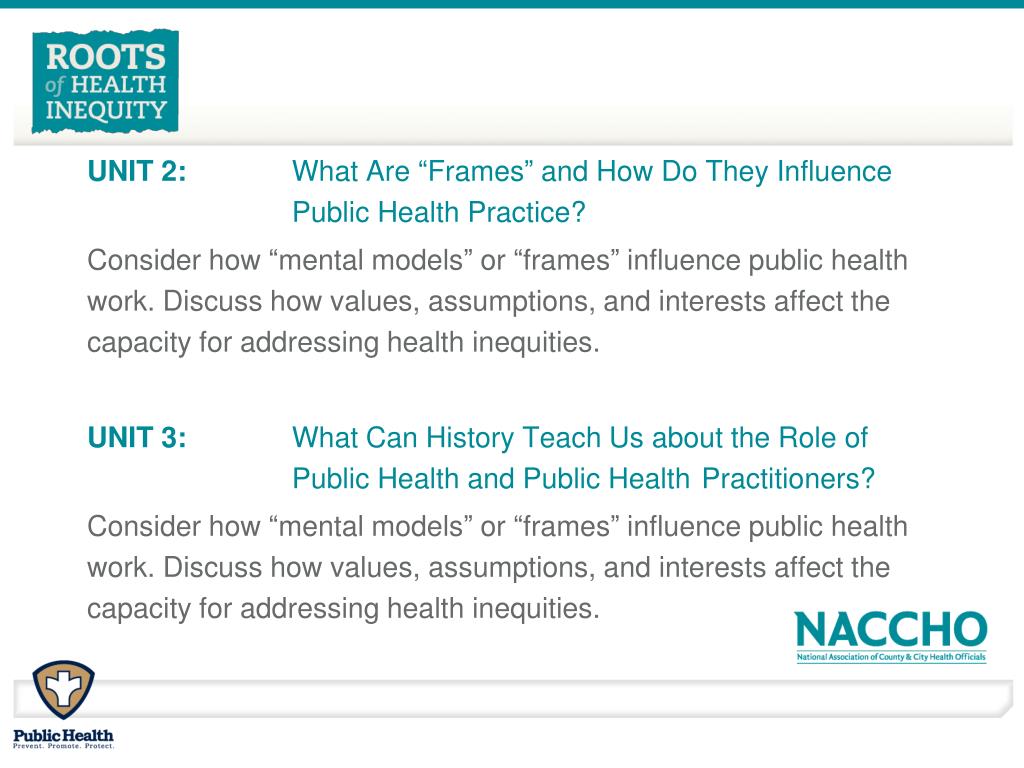 ROOTS of HEALTH INEQUITY

UNIT 2: What Are “Frames” and How Do They Influence Public Health Practice?

Consider how “mental models” or “frames” influence public health work. Discuss how values, assumptions, and interests affect the capacity for addressing health inequities.

UNIT 3: What Can History Teach Us about the Role of Public Health and Public Health Practitioners?

Consider how “mental models” or “frames” influence public health work. Discuss how values, assumptions, and interests affect the capacity for addressing health inequities.

NACCHO
National Association of County & City Health Officials

Public Health
Prevent. Promote. Protect.